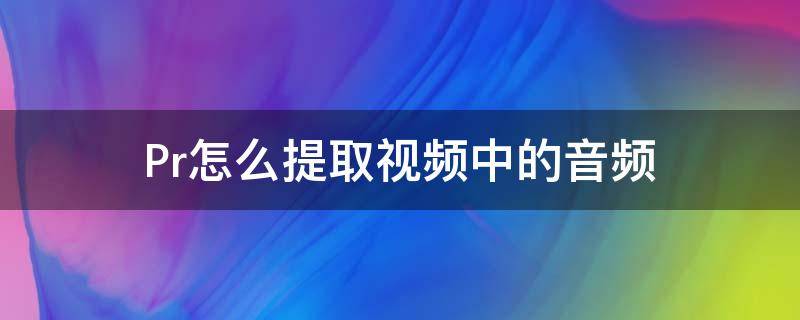 Pr怎么提取视频中的音频